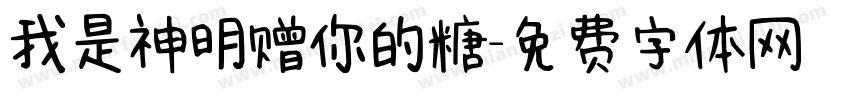 我是神明赠你的糖-免费字体网